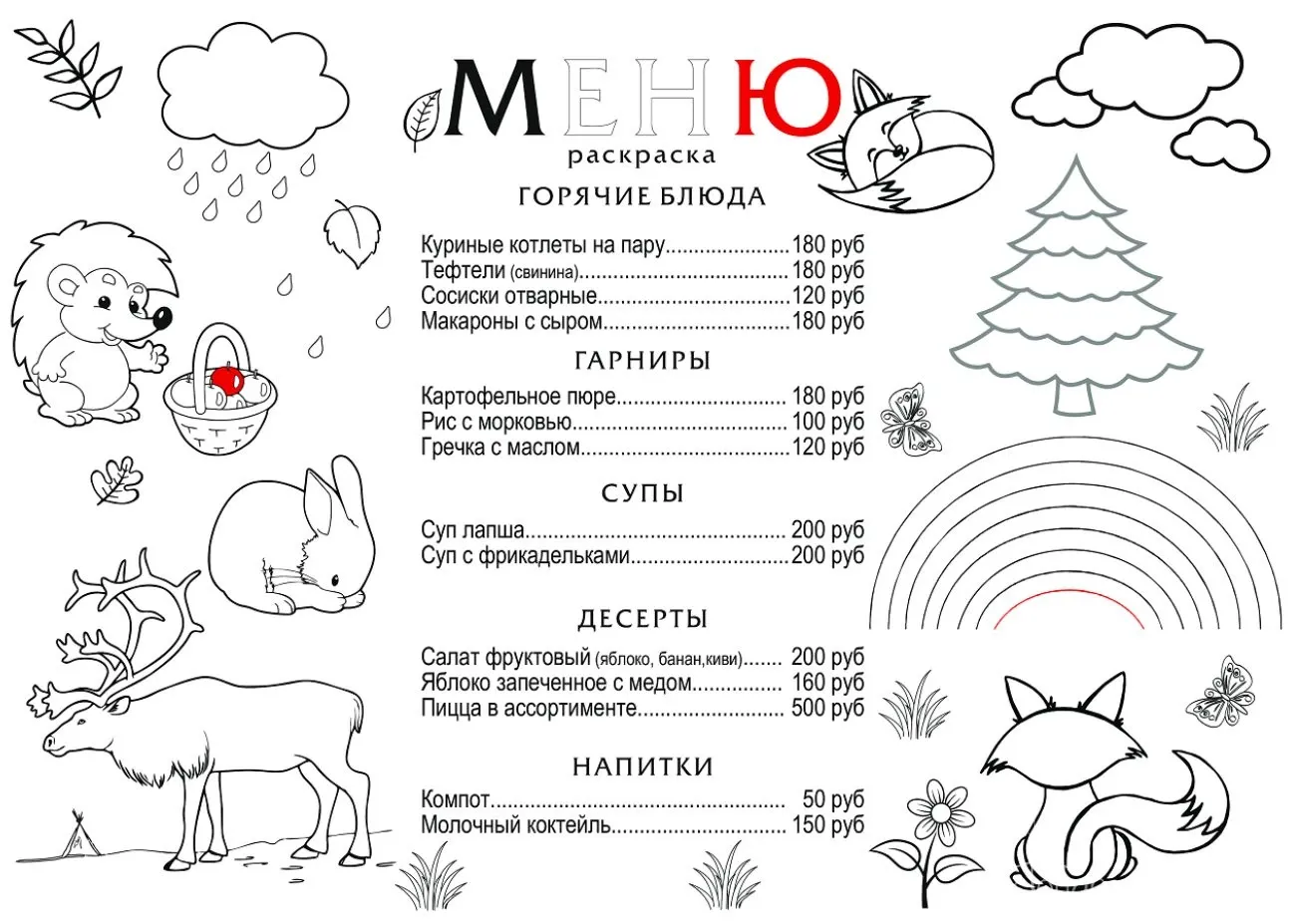 МЕНЮ
раскраска

ГОРЯЧИЕ БЛЮДА

Куриные котлеты на пару 180 руб
Тефтели (свинина) 180 руб
Сосиски отварные 120 руб
Макароны с сыром 180 руб

ГАРНИРЫ

Картофельное пюре 180 руб
Рис с морковью 100 руб
Гречка с маслом 120 руб

СУПЫ

Суп лапша 200 руб
Суп с фрикадельками 200 руб

ДЕСЕРТЫ

Салат фруктовый (яблоко, банан,киви) 200 руб
Яблоко запеченное с медом 160 руб
Пицца в ассортименте 500 руб

НАПИТКИ

Компот 50 руб
Молочный коктейль 150 руб